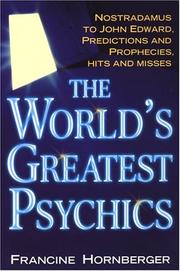 NOSTRADAMUS TO JOHN EDWARD, PREDICTIONS AND PROPHECIES, HITS AND MISSES

THE WORLD'S GREATEST PSYCHICS

FRANCINE HORNBERGER